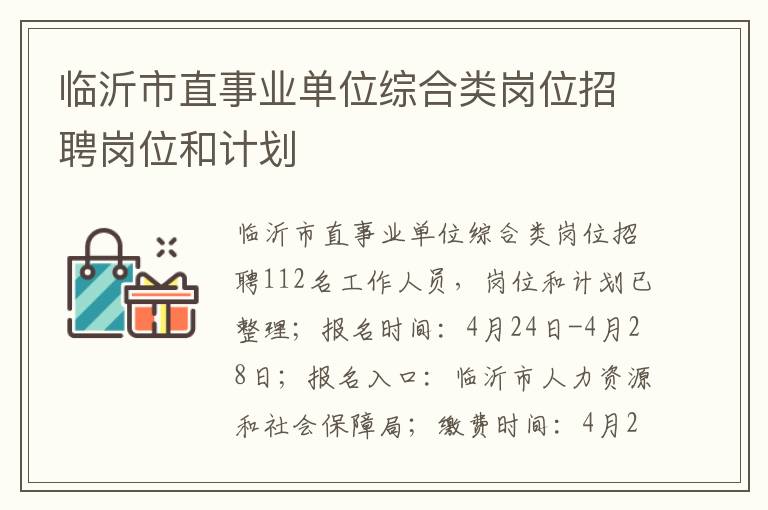 临沂市直事业单位综合类岗位招聘岗位和计划

临沂市直事业单位综合类岗位招聘112名工作人员，岗位和计划已整理；报名时间：4月24日-4月28日；报名入口：临沂市人力资源和社会保障局；缴费时间：4月2